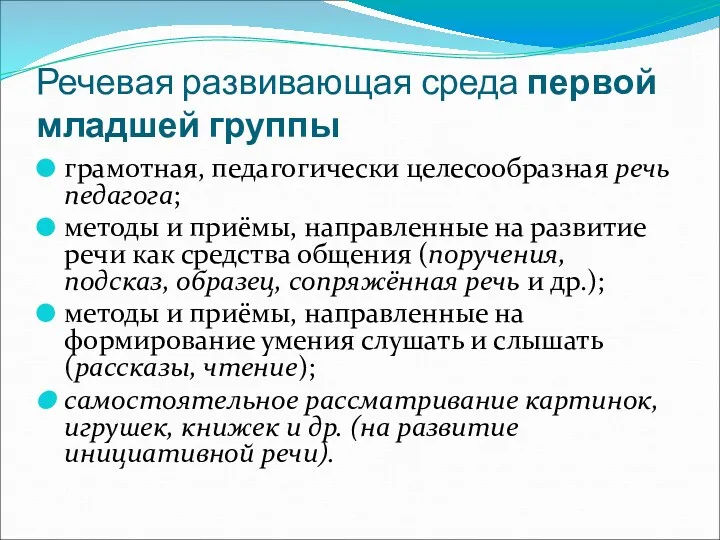 Речевая развивающая среда первой младшей группы

грамотная, педагогически целесообразная речь педагога;

методы и приёмы, направленные на развитие речи как средства общения (поручения, подсказ, образец, сопряжённая речь и др.);

методы и приёмы, направленные на формирование умения слушать и слышать (рассказы, чтение);

самостоятельное рассматривание картинок, игрушек, книжек и др. (на развитие инициативной речи).